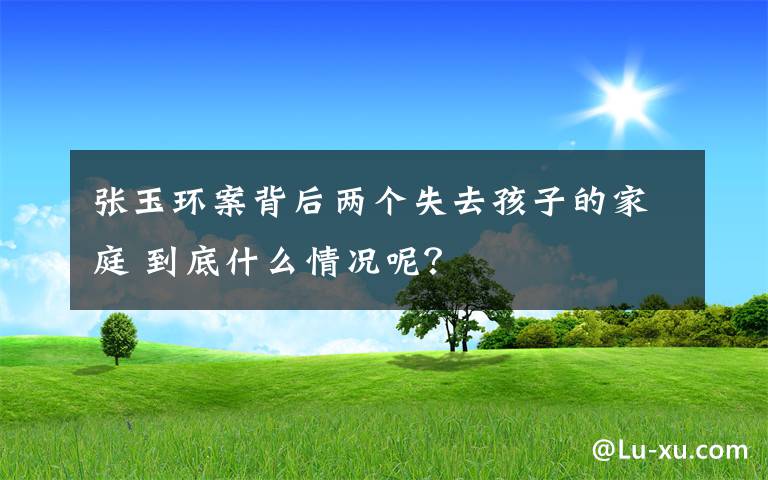 张玉环案背后两个失去孩子的家庭 到底什么情况呢?

@Lu-xu.com